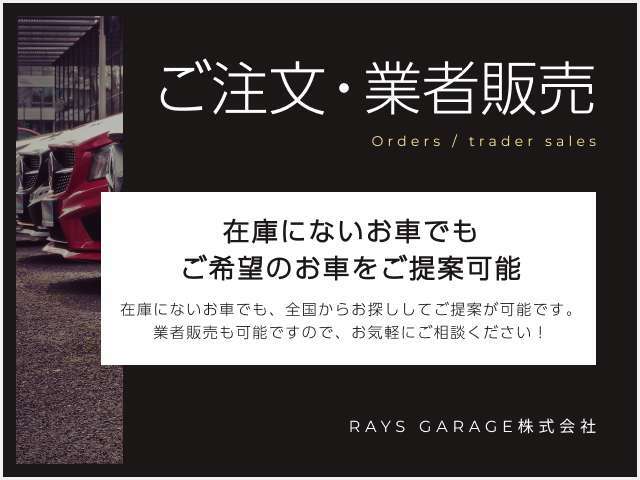 ご注文・業者販売

Orders / trader sales

在庫にないお車でも
ご希望のお車をご提案可能

在庫にないお車でも、全国からお探ししてご提案が可能です。
業者販売も可能ですので、お気軽にご相談ください！

RAYS GARAGE株式会社